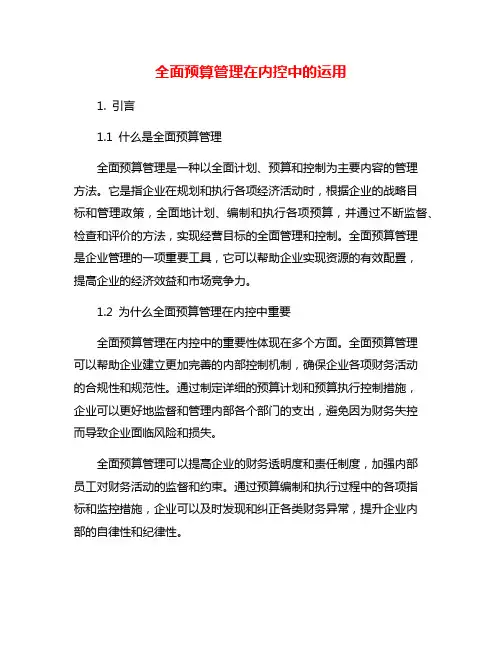 全面预算管理在内控中的运用

1. 引言

1.1 什么是全面预算管理

全面预算管理是一种以全面计划、预算和控制为主要内容的管理方法。它是指企业在规划和执行各项经济活动时，根据企业的战略目标和管理政策，全面地计划、编制和执行各项预算，并通过不断监督、检查和评价的方法，实现经营目标的全面管理和控制。全面预算管理是企业管理的一项重要工具，它可以帮助企业实现资源的有效配置，提高企业的经济效益和市场竞争力。

1.2 为什么全面预算管理在内控中重要

全面预算管理在内控中的重要性体现在多个方面。全面预算管理可以帮助企业建立更加完善的内部控制机制，确保企业各项财务活动的合规性和规范性。通过制定详细的预算计划和预算执行控制措施，企业可以更好地监督和管理内部各个部门的支出，避免因为财务失控而导致企业面临风险和损失。

全面预算管理可以提高企业的财务透明度和责任制度，加强内部员工对财务活动的监督和约束。通过预算编制和执行过程中的各项指标和监控措施，企业可以及时发现和纠正各类财务异常，提升企业内部的自律性和纪律性。